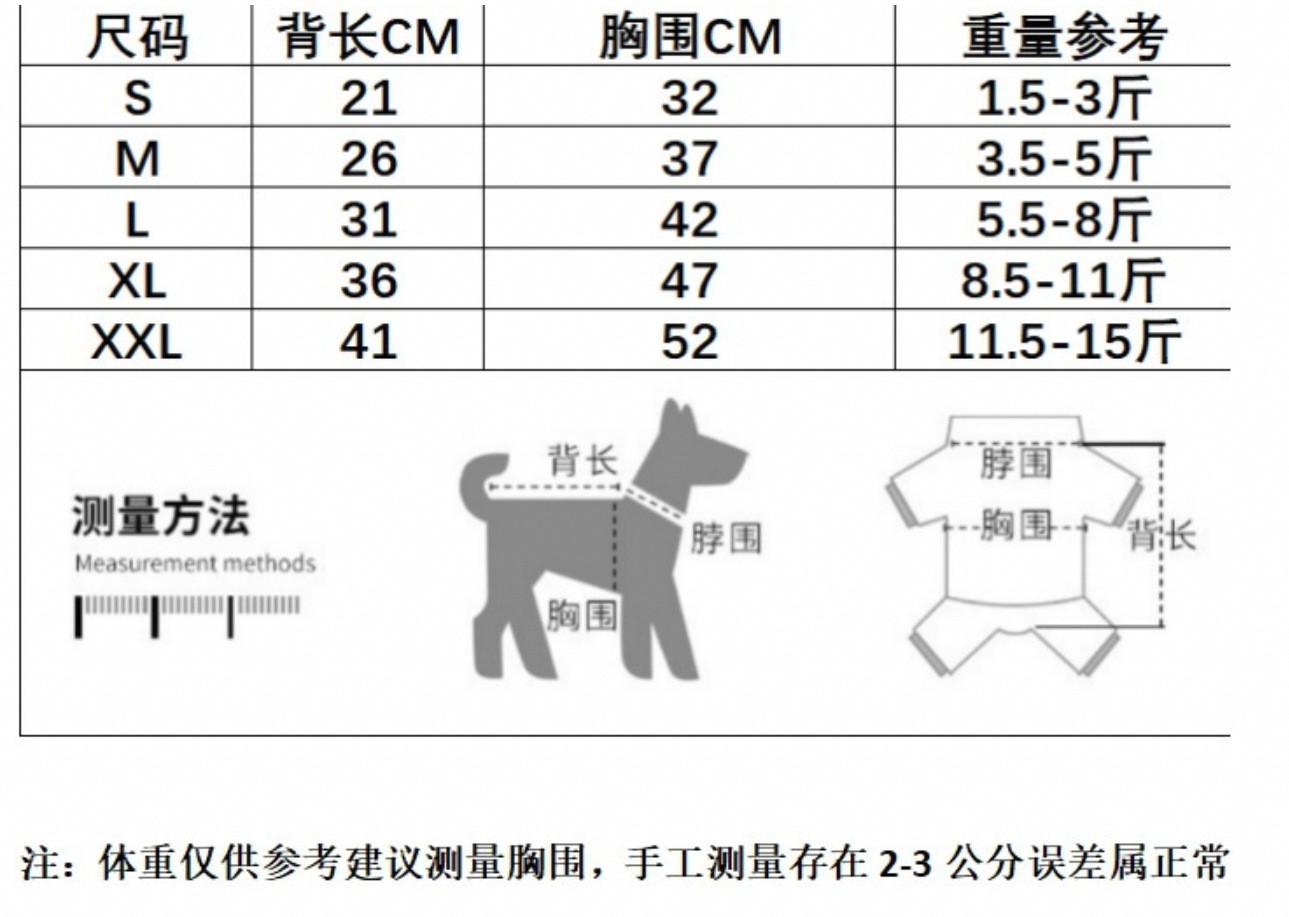 | 尺码 | 背长CM | 胸围CM | 重量参考 |
|---|---|---|---|
| S | 21 | 32 | 1.5-3斤 |
| M | 26 | 37 | 3.5-5斤 |
| L | 31 | 42 | 5.5-8斤 |
| XL | 36 | 47 | 8.5-11斤 |
| XXL | 41 | 52 | 11.5-15斤 |

测量方法
Measurement methods

背长
脖围
胸围

脖围
胸围
背长

注：体重仅供参考建议测量胸围，手工测量存在 2-3 公分误差属正常